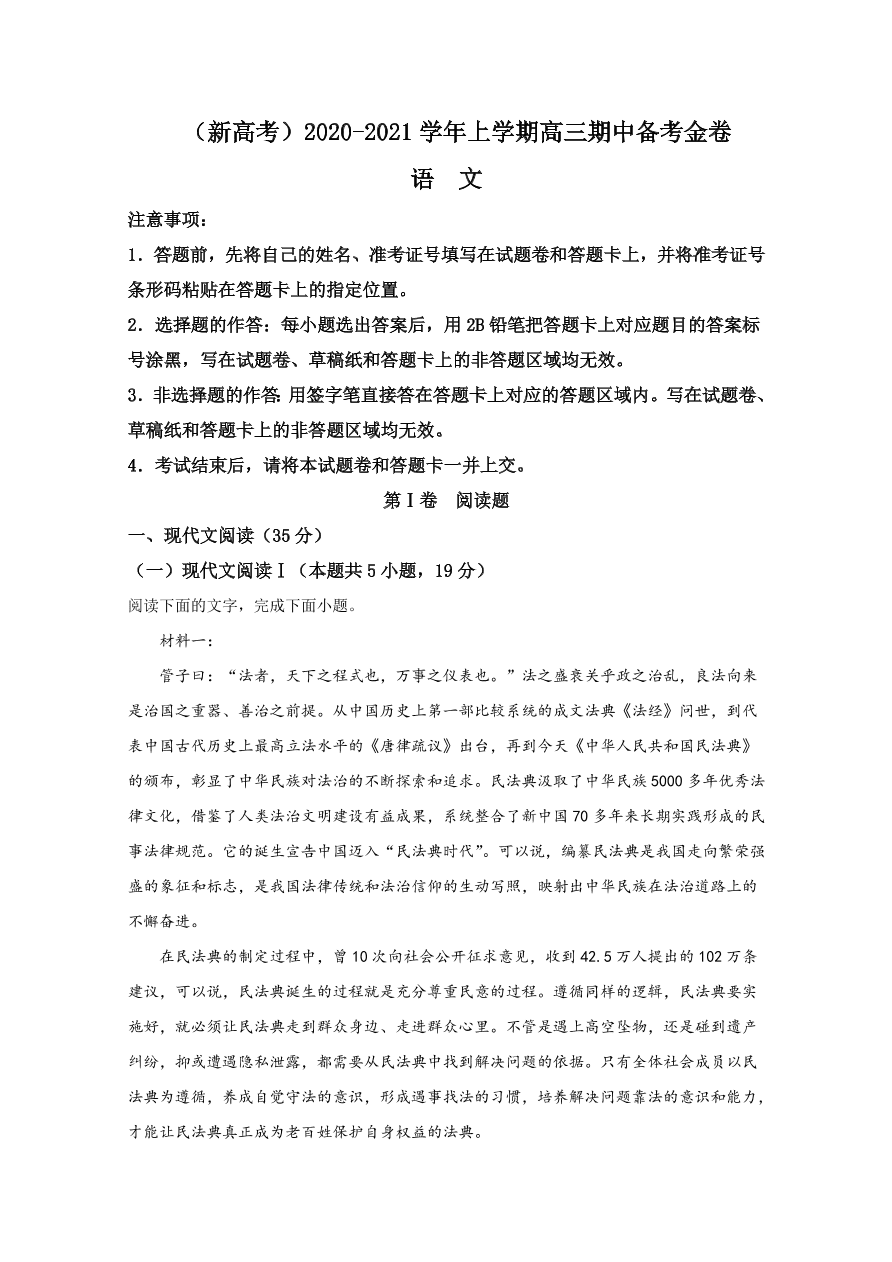 （新高考）2020-2021 学年上学期高三期中备考金卷

语 文

注意事项：

1．答题前，先将自己的姓名、准考证号填写在试题卷和答题卡上，并将准考证号条形码粘贴在答题卡上的指定位置。

2．选择题的作答：每小题选出答案后，用 2B 铅笔把答题卡上对应题目的答案标号涂黑，写在试题卷、草稿纸和答题卡上的非答题区域均无效。

3．非选择题的作答：用签字笔直接答在答题卡上对应的答题区域内。写在试题卷、草稿纸和答题卡上的非答题区域均无效。

4．考试结束后，请将本试题卷和答题卡一并上交。

第Ⅰ卷 阅读题

一、现代文阅读（35 分）

（一）现代文阅读Ⅰ（本题共 5 小题，19 分）

阅读下面的文字，完成下面小题。

材料一：

管子曰：“法者，天下之程式也，万事之仪表也。”法之盛衰关乎政之治乱，良法向来是治国之重器、善治之前提。从中国历史上第一部比较系统的成文法典《法经》问世，到代表中国古代历史上最高立法水平的《唐律疏议》出台，再到今天《中华人民共和国民法典》的颁布，彰显了中华民族对法治的不断探索和追求。民法典汲取了中华民族 5000 多年优秀法律文化，借鉴了人类法治文明建设有益成果，系统整合了新中国 70 多年来长期实践形成的民事法律规范。它的诞生宣告中国迈入“民法典时代”。可以说，编纂民法典是我国走向繁荣强盛的象征和标志，是我国法律传统和法治信仰的生动写照，映射出中华民族在法治道路上的不懈奋进。

在民法典的制定过程中，曾 10 次向社会公开征求意见，收到 42.5 万人提出的 102 万条建议，可以说，民法典诞生的过程就是充分尊重民意的过程。遵循同样的逻辑，民法典要实施好，就必须让民法典走到群众身边、走进群众心里。不管是遇上高空坠物，还是碰到遗产纠纷，抑或遭遇隐私泄露，都需要从民法典中找到解决问题的依据。只有全体社会成员以民法典为遵循，养成自觉守法的意识，形成遇事找法的习惯，培养解决问题靠法的意识和能力，才能让民法典真正成为老百姓保护自身权益的法典。